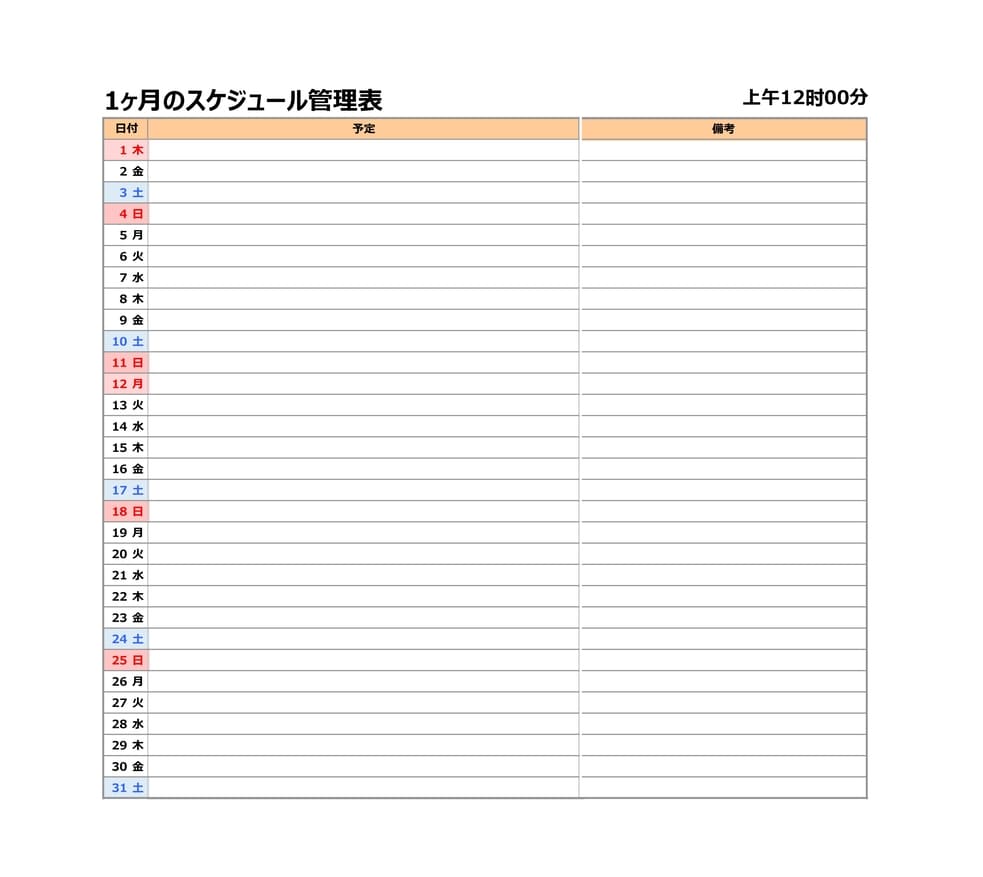 1ヶ月のスケジュール管理表

上午12时00分

| 日付 | 予定 | 備考 |
|---|---|---|
| 1 木 | | |
| 2 金 | | |
| 3 土 | | |
| 4 日 | | |
| 5 月 | | |
| 6 火 | | |
| 7 水 | | |
| 8 木 | | |
| 9 金 | | |
| 10 土 | | |
| 11 日 | | |
| 12 月 | | |
| 13 火 | | |
| 14 水 | | |
| 15 木 | | |
| 16 金 | | |
| 17 土 | | |
| 18 日 | | |
| 19 月 | | |
| 20 火 | | |
| 21 水 | | |
| 22 木 | | |
| 23 金 | | |
| 24 土 | | |
| 25 日 | | |
| 26 月 | | |
| 27 火 | | |
| 28 水 | | |
| 29 木 | | |
| 30 金 | | |
| 31 土 | | |